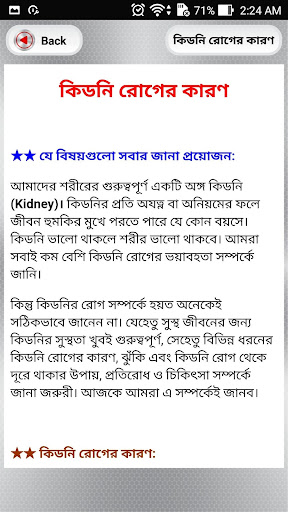 71% 2:24 AM

Back

কিডনি রোগের কারণ

কিডনি রোগের কারণ

★★ যে বিষয়গুলো সবার জানা প্রয়োজন:

আমাদের শরীরের গুরুত্বপূর্ণ একটি অঙ্গ কিডনি (Kidney)। কিডনির প্রতি অযত্ন বা অনিয়মের ফলে জীবন হুমকির মুখে পরতে পারে যে কোন বয়সে। কিডনি ভালো থাকলে শরীর ভালো থাকবে। আমরা সবাই কম বেশি কিডনি রোগের ভয়াবহতা সম্পর্কে জানি।

কিন্তু কিডনির রোগ সম্পর্কে হয়ত অনেকেই সঠিকভাবে জানেন না। যেহেতু সুস্থ জীবনের জন্য কিডনির সুস্থতা খুবই গুরুত্বপূর্ণ, সেহেতু বিভিন্ন ধরনের কিডনি রোগের কারণ, ঝুঁকি এবং কিডনি রোগ থেকে দূরে থাকার উপায়, প্রতিরোধ ও চিকিৎসা সম্পর্কে জানা জরুরী। আজকে আমরা এ সম্পর্কেই জানব।

★★ কিডনি রোগের কারণ: